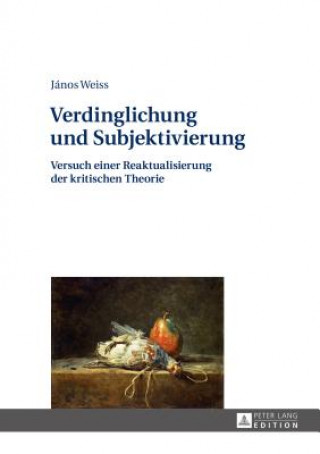 János Weiss

Verdinglichung und Subjektivierung

Versuch einer Reaktualisierung der kritischen Theorie

PETER LANG
EDITION